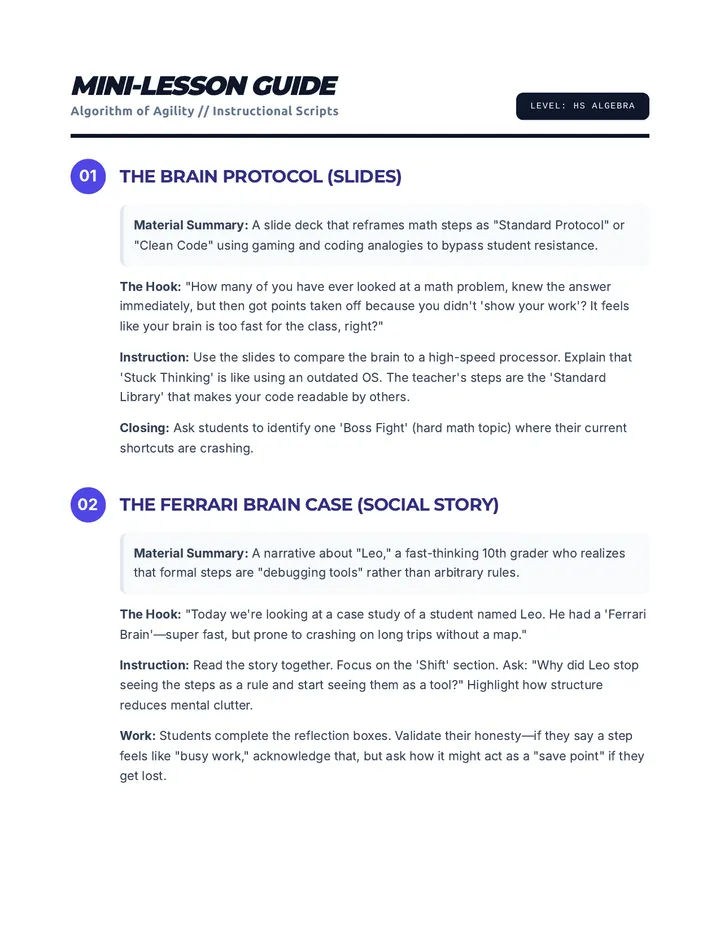 MINI-LESSON GUIDE
Algorithm of Agility // Instructional Scripts

LEVEL: HS ALGEBRA

01 THE BRAIN PROTOCOL (SLIDES)

Material Summary: A slide deck that reframes math steps as "Standard Protocol" or "Clean Code" using gaming and coding analogies to bypass student resistance.

The Hook: "How many of you have ever looked at a math problem, knew the answer immediately, but then got points taken off because you didn't 'show your work'? It feels like your brain is too fast for the class, right?"

Instruction: Use the slides to compare the brain to a high-speed processor. Explain that 'Stuck Thinking' is like using an outdated OS. The teacher's steps are the 'Standard Library' that makes your code readable by others.

Closing: Ask students to identify one 'Boss Fight' (hard math topic) where their current shortcuts are crashing.

02 THE FERRARI BRAIN CASE (SOCIAL STORY)

Material Summary: A narrative about "Leo," a fast-thinking 10th grader who realizes that formal steps are "debugging tools" rather than arbitrary rules.

The Hook: "Today we're looking at a case study of a student named Leo. He had a 'Ferrari Brain'—super fast, but prone to crashing on long trips without a map."

Instruction: Read the story together. Focus on the 'Shift' section. Ask: "Why did Leo stop seeing the steps as a rule and start seeing them as a tool?" Highlight how structure reduces mental clutter.

Work: Students complete the reflection boxes. Validate their honesty—if they say a step feels like "busy work," acknowledge that, but ask how it might act as a "save point" if they get lost.